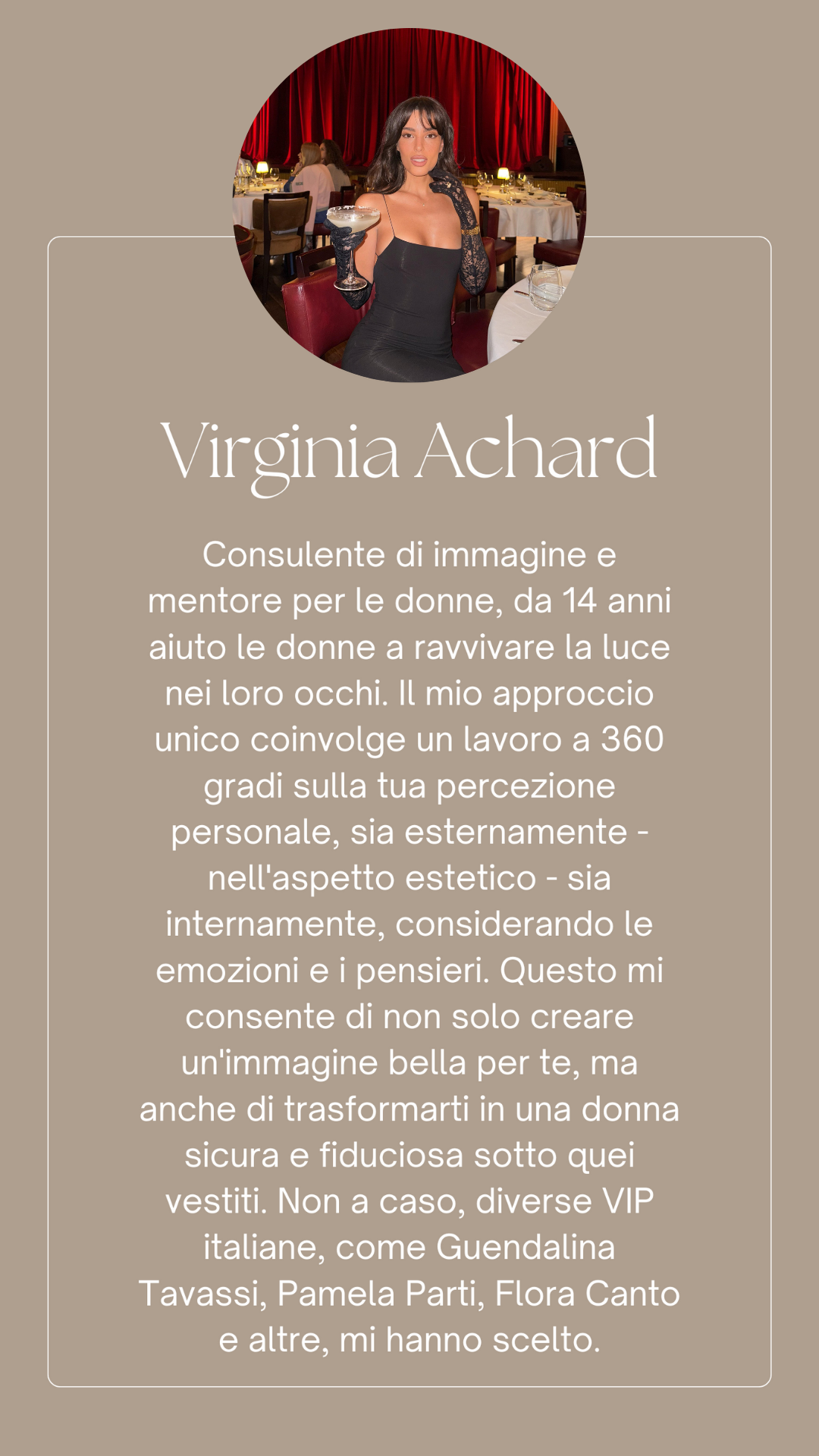 Virginia Achard

Consulente di immagine e mentore per le donne, da 14 anni aiuto le donne a ravvivare la luce nei loro occhi. Il mio approccio unico coinvolge un lavoro a 360 gradi sulla tua percezione personale, sia esternamente - nell'aspetto estetico - sia internamente, considerando le emozioni e i pensieri. Questo mi consente di non solo creare un'immagine bella per te, ma anche di trasformarti in una donna sicura e fiduciosa sotto quei vestiti. Non a caso, diverse VIP italiane, come Guendalina Tavassi, Pamela Parti, Flora Canto e altre, mi hanno scelto.